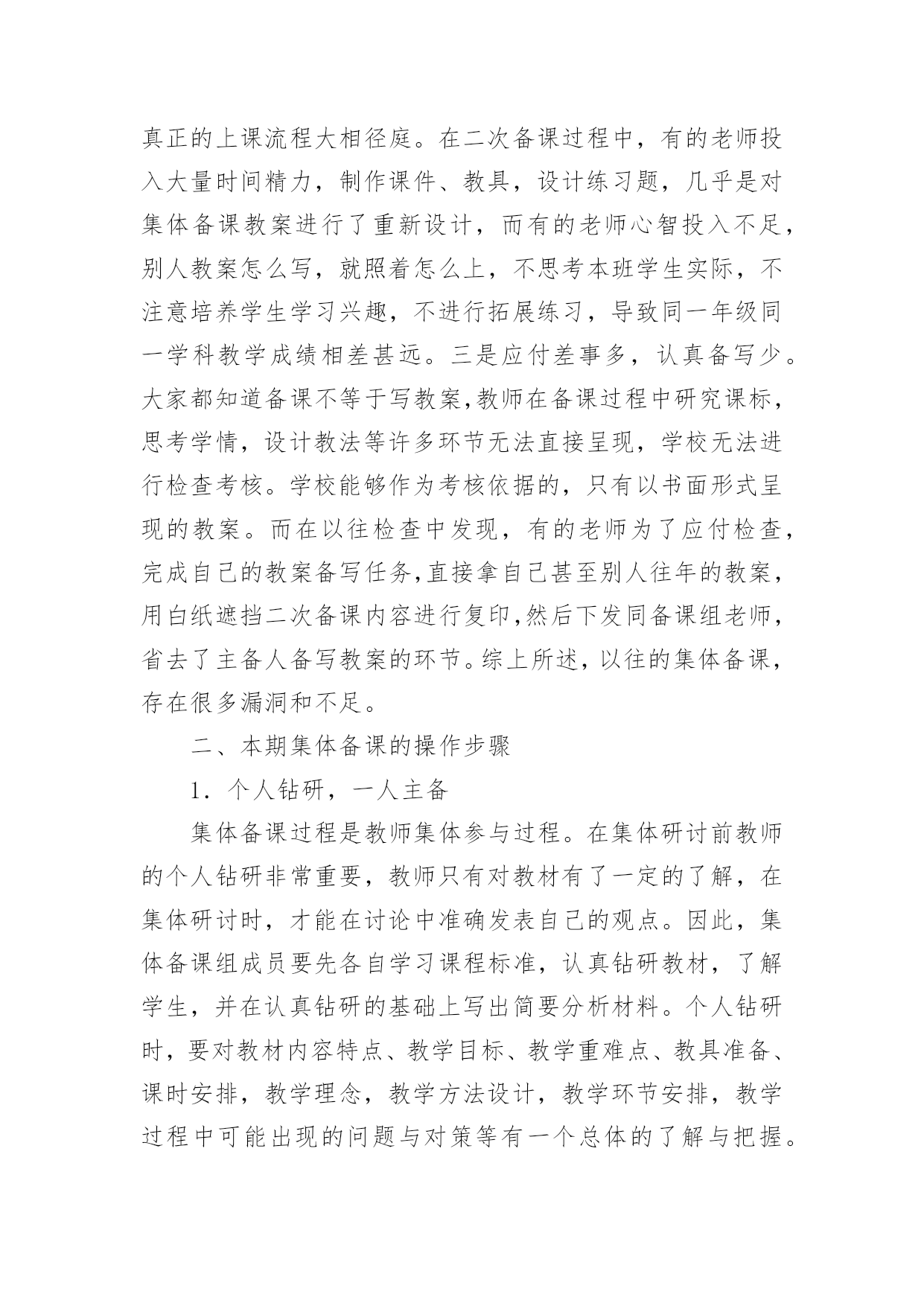 真正的上课流程大相径庭。在二次备课过程中，有的老师投入大量时间精力，制作课件、教具，设计练习题，几乎是对集体备课教案进行了重新设计，而有的老师心智投入不足，别人教案怎么写，就照着怎么上，不思考本班学生实际，不注意培养学生学习兴趣，不进行拓展练习，导致同一年级同一学科教学成绩相差甚远。三是应付差事多，认真备写少。大家都知道备课不等于写教案,教师在备课过程中研究课标，思考学情，设计教法等许多环节无法直接呈现，学校无法进行检查考核。学校能够作为考核依据的，只有以书面形式呈现的教案。而在以往检查中发现，有的老师为了应付检查，完成自己的教案备写任务,直接拿自己甚至别人往年的教案，用白纸遮挡二次备课内容进行复印,然后下发同备课组老师，省去了主备人备写教案的环节。综上所述，以往的集体备课，存在很多漏洞和不足。

二、本期集体备课的操作步骤

1．个人钻研，一人主备

集体备课过程是教师集体参与过程。在集体研讨前教师的个人钻研非常重要，教师只有对教材有了一定的了解，在集体研讨时，才能在讨论中准确发表自己的观点。因此，集体备课组成员要先各自学习课程标准，认真钻研教材，了解学生，并在认真钻研的基础上写出简要分析材料。个人钻研时，要对教材内容特点、教学目标、教学重难点、教具准备、课时安排，教学理念，教学方法设计，教学环节安排，教学过程中可能出现的问题与对策等有一个总体的了解与把握。